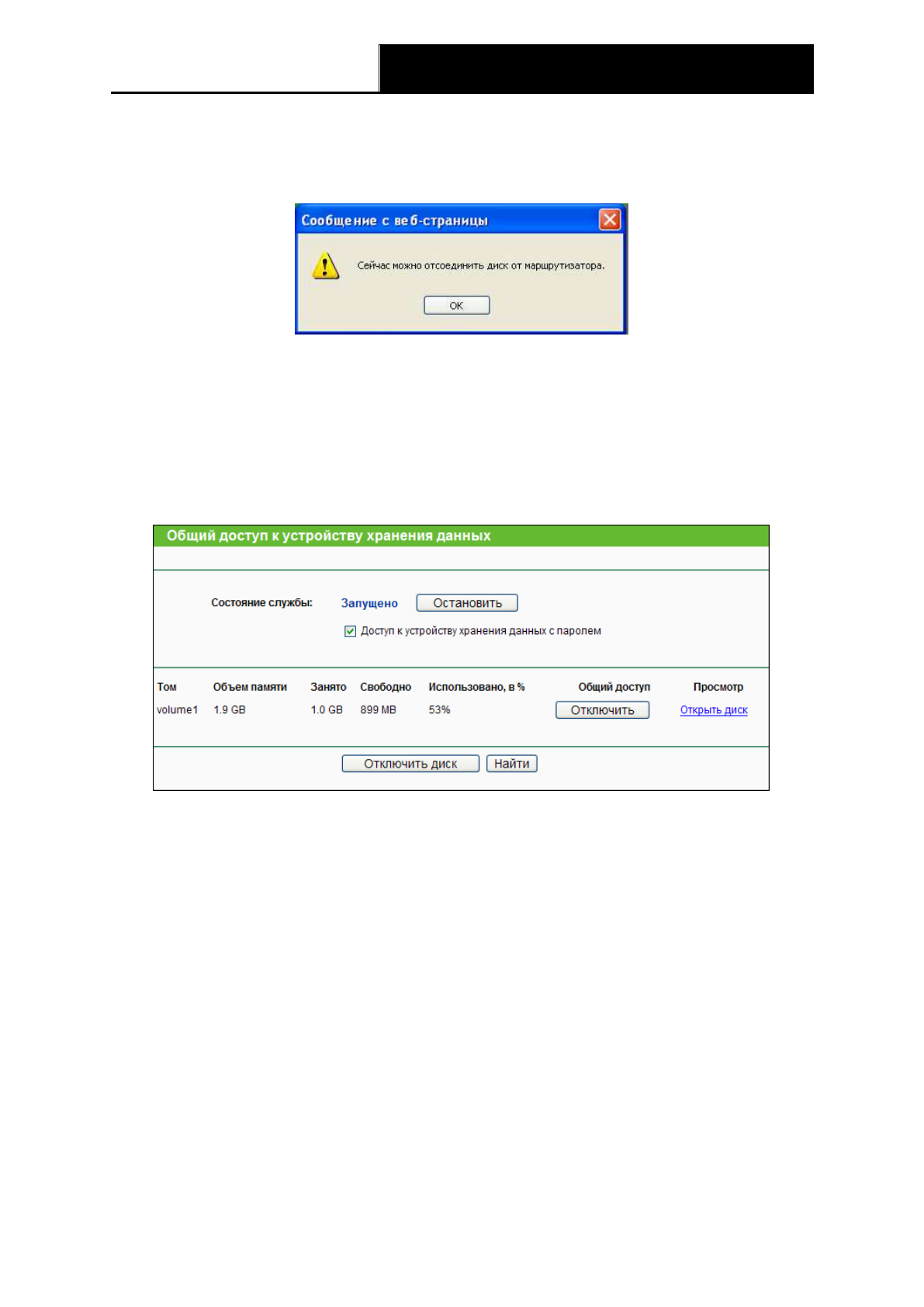 Сообщение с веб-страницы

Сейчас можно отсоединить диск от маршрутизатора.

OK

Общий доступ к устройству хранения данных

Состояние службы: Запущено Остановить

☑ Доступ к устройству хранения данных с паролем

| Том | Объем памяти | Занято | Свободно | Использовано, в % | Общий доступ | Просмотр |
|---|---|---|---|---|---|---|
| volume1 | 1.9 GB | 1.0 GB | 899 MB | 53% | Отключить | Открыть диск |

Отключить диск Найти